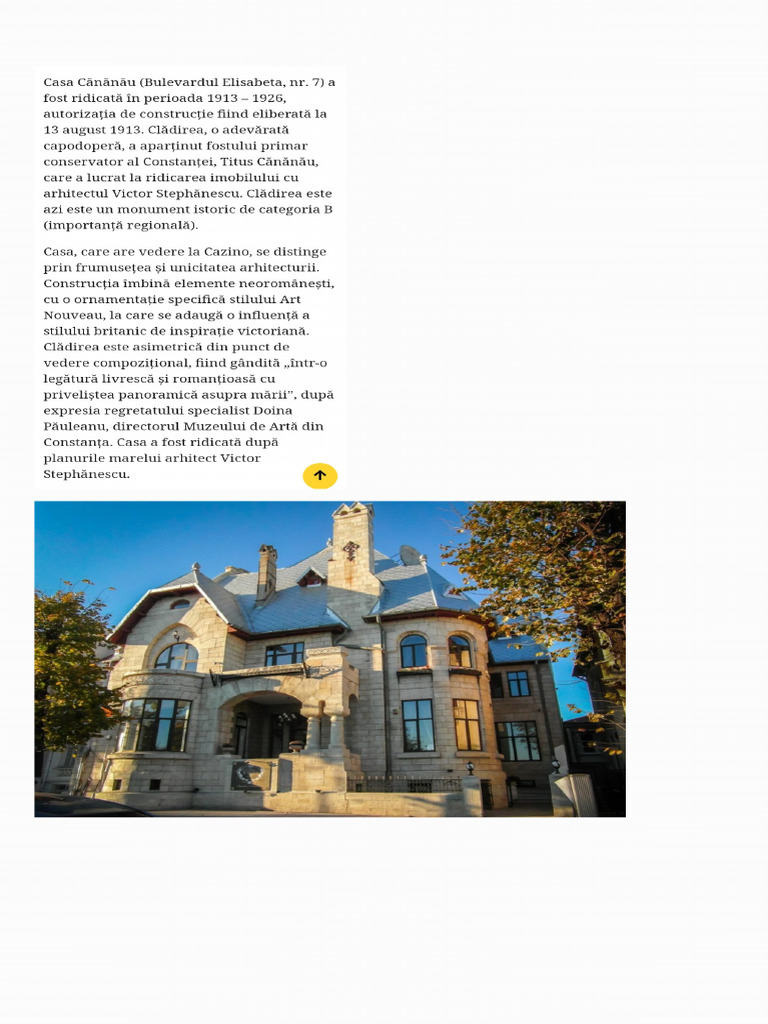 Casa Cănănău (Bulevardul Elisabeta, nr. 7) a fost ridicată în perioada 1913 – 1926, autorizația de construcție fiind eliberată la 13 august 1913. Clădirea, o adevărată capodoperă, a aparținut fostului primar conservator al Constanței, Titus Cănănău, care a lucrat la ridicarea imobilului cu arhitectul Victor Stephănescu. Clădirea este azi este un monument istoric de categoria B (importanță regională).

Casa, care are vedere la Cazino, se distinge prin frumusețea și unicitatea arhitecturii. Construcția îmbină elemente neoromânești, cu o ornamentație specifică stilului Art Nouveau, la care se adaugă o influență a stilului britanic de inspirație victoriană. Clădirea este asimetrică din punct de vedere compozițional, fiind gândită „într-o legătură livrescă și romanțioasă cu priveliștea panoramică asupra mării", după expresia regretatului specialist Doina Păuleanu, directorul Muzeului de Artă din Constanța. Casa a fost ridicată după planurile marelui arhitect Victor Stephănescu.